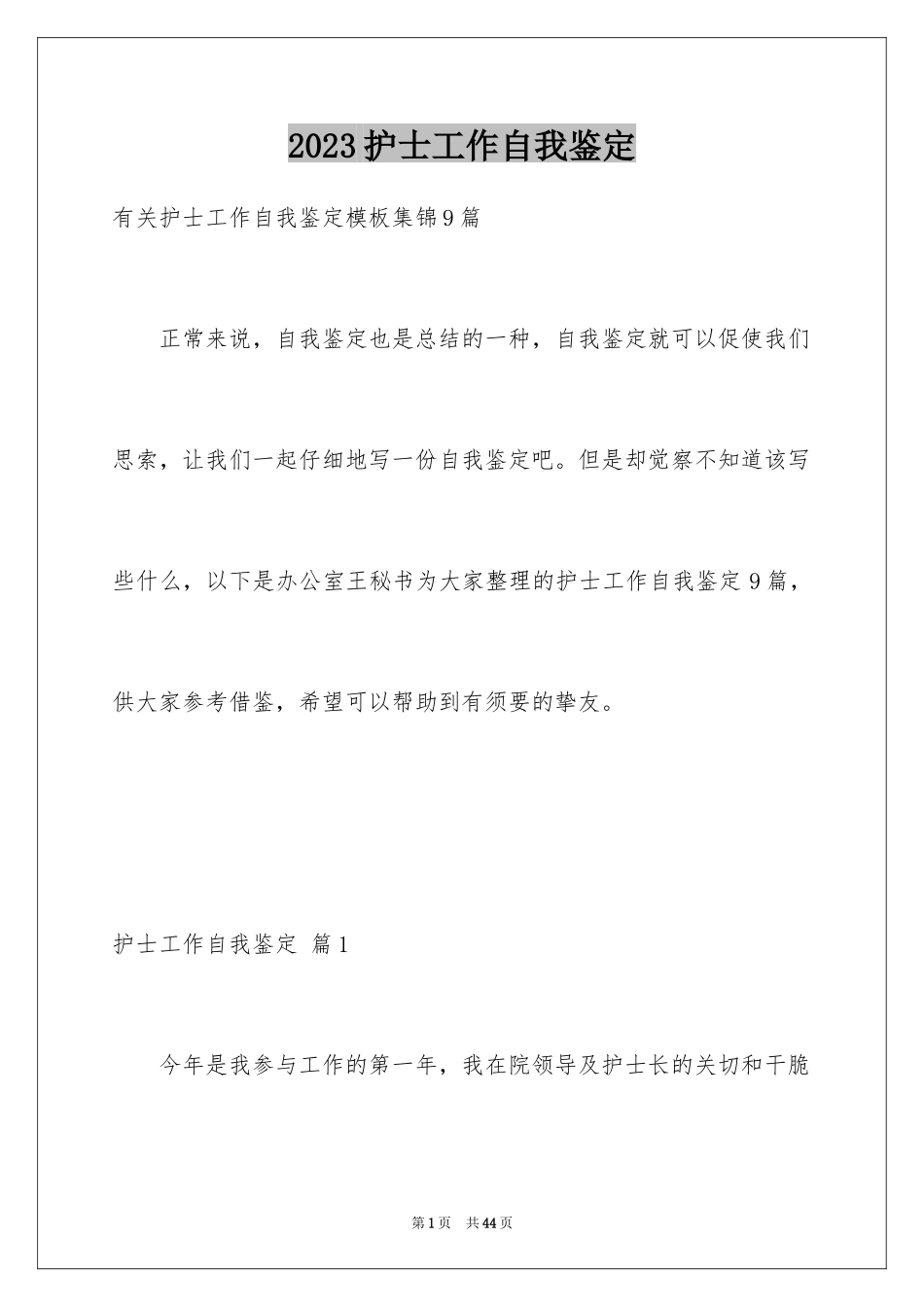 2023护士工作自我鉴定

有关护士工作自我鉴定模板集锦9篇

正常来说，自我鉴定也是总结的一种，自我鉴定就可以促使我们思索，让我们一起仔细地写一份自我鉴定吧。但是却觉察不知道该写些什么，以下是办公室王秘书为大家整理的护士工作自我鉴定9篇，供大家参考借鉴，希望可以帮助到有须要的挚友。

护士工作自我鉴定 篇1

今年是我参与工作的第一年，我在院领导及护士长的关切和干脆

第1页 共44页